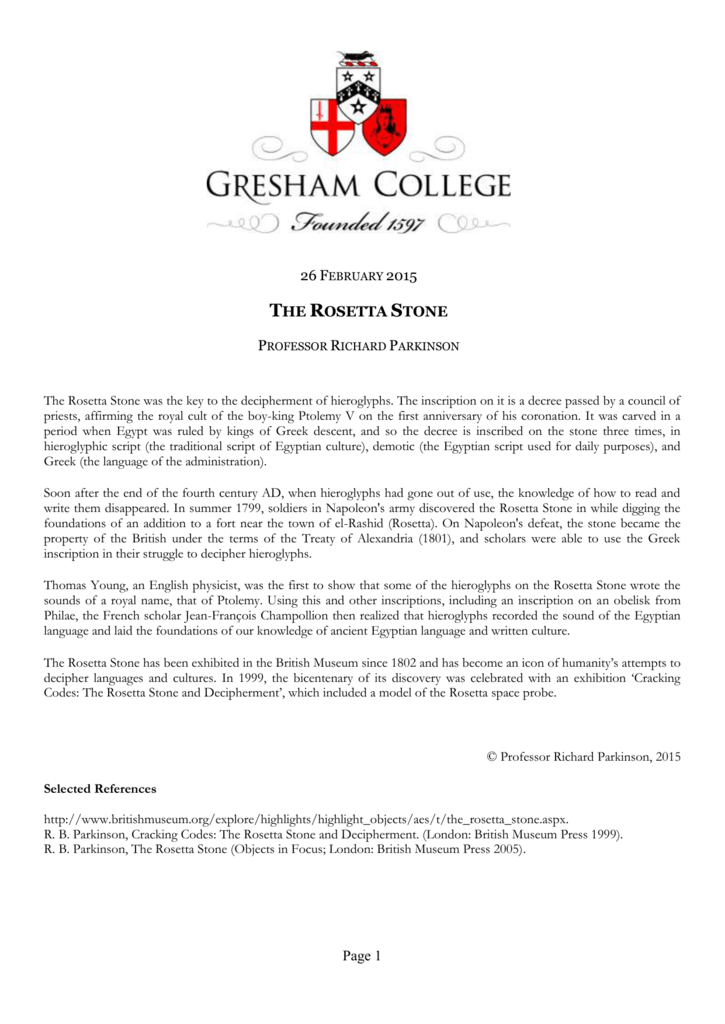 GRESHAM COLLEGE

Founded 1597

26 FEBRUARY 2015

THE ROSETTA STONE

PROFESSOR RICHARD PARKINSON

The Rosetta Stone was the key to the decipherment of hieroglyphs. The inscription on it is a decree passed by a council of priests, affirming the royal cult of the boy-king Ptolemy V on the first anniversary of his coronation. It was carved in a period when Egypt was ruled by kings of Greek descent, and so the decree is inscribed on the stone three times, in hieroglyphic script (the traditional script of Egyptian culture), demotic (the Egyptian script used for daily purposes), and Greek (the language of the administration).

Soon after the end of the fourth century AD, when hieroglyphs had gone out of use, the knowledge of how to read and write them disappeared. In summer 1799, soldiers in Napoleon's army discovered the Rosetta Stone in while digging the foundations of an addition to a fort near the town of el-Rashid (Rosetta). On Napoleon's defeat, the stone became the property of the British under the terms of the Treaty of Alexandria (1801), and scholars were able to use the Greek inscription in their struggle to decipher hieroglyphs.

Thomas Young, an English physicist, was the first to show that some of the hieroglyphs on the Rosetta Stone wrote the sounds of a royal name, that of Ptolemy. Using this and other inscriptions, including an inscription on an obelisk from Philae, the French scholar Jean-François Champollion then realized that hieroglyphs recorded the sound of the Egyptian language and laid the foundations of our knowledge of ancient Egyptian language and written culture.

The Rosetta Stone has been exhibited in the British Museum since 1802 and has become an icon of humanity's attempts to decipher languages and cultures. In 1999, the bicentenary of its discovery was celebrated with an exhibition 'Cracking Codes: The Rosetta Stone and Decipherment', which included a model of the Rosetta space probe.

© Professor Richard Parkinson, 2015

Selected References

http://www.britishmuseum.org/explore/highlights/highlight_objects/aes/t/the_rosetta_stone.aspx.
R. B. Parkinson, Cracking Codes: The Rosetta Stone and Decipherment. (London: British Museum Press 1999).
R. B. Parkinson, The Rosetta Stone (Objects in Focus; London: British Museum Press 2005).

Page 1